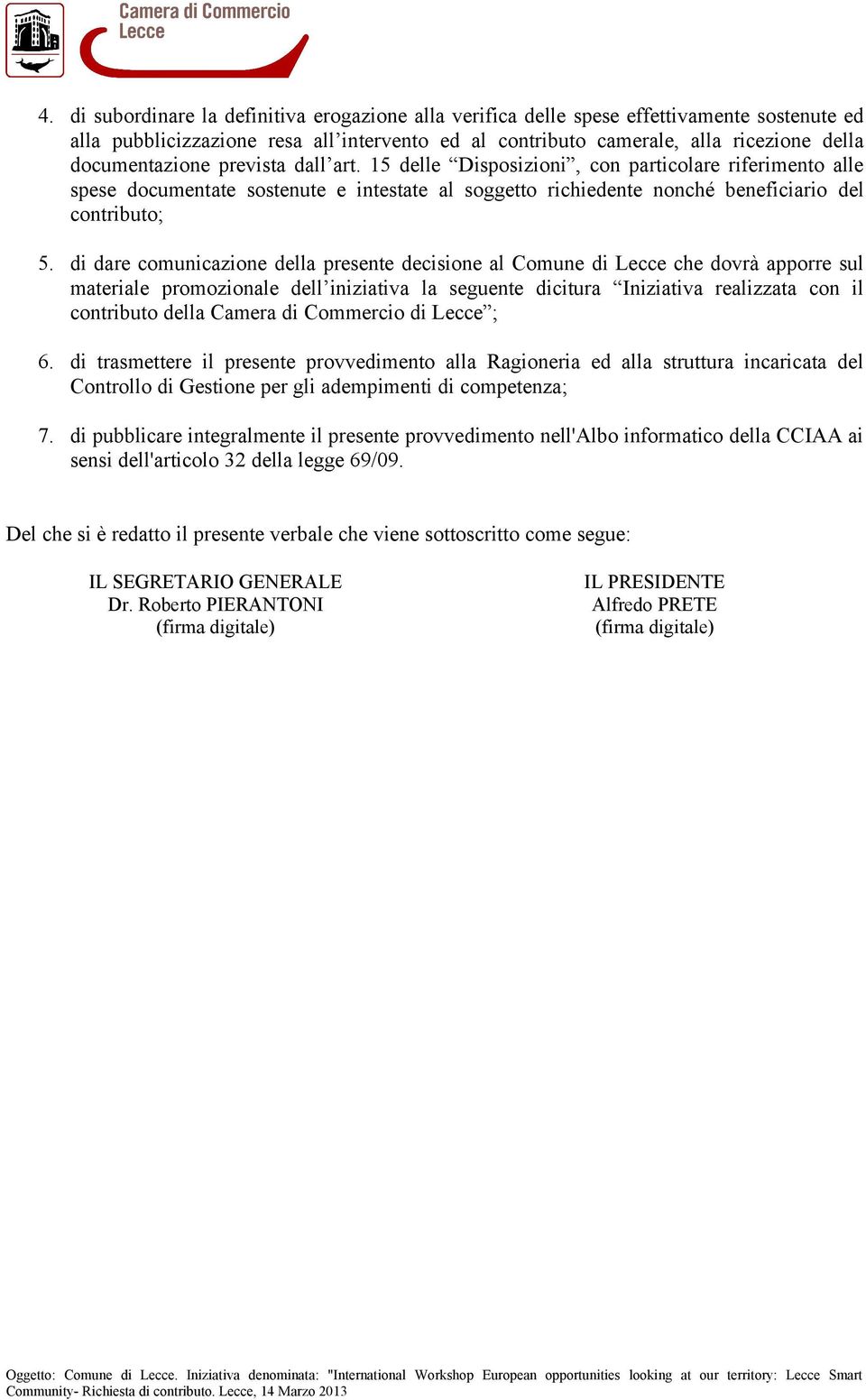 Camera di Commercio
Lecce

4. di subordinare la definitiva erogazione alla verifica delle spese effettivamente sostenute ed alla pubblicizzazione resa all’intervento ed al contributo camerale, alla ricezione della documentazione prevista dall’art. 15 delle “Disposizioni”, con particolare riferimento alle spese documentate sostenute e intestate al soggetto richiedente nonché beneficiario del contributo;

5. di dare comunicazione della presente decisione al Comune di Lecce che dovrà apporre sul materiale promozionale dell’iniziativa la seguente dicitura “Iniziativa realizzata con il contributo della Camera di Commercio di Lecce”;

6. di trasmettere il presente provvedimento alla Ragioneria ed alla struttura incaricata del Controllo di Gestione per gli adempimenti di competenza;

7. di pubblicare integralmente il presente provvedimento nell'Albo informatico della CCIAA ai sensi dell'articolo 32 della legge 69/09.

Del che si è redatto il presente verbale che viene sottoscritto come segue:

IL SEGRETARIO GENERALE
Dr. Roberto PIERANTONI
(firma digitale)

IL PRESIDENTE
Alfredo PRETE
(firma digitale)

Oggetto: Comune di Lecce. Iniziativa denominata: "International Workshop European opportunities looking at our territory: Lecce Smart Community- Richiesta di contributo. Lecce, 14 Marzo 2013